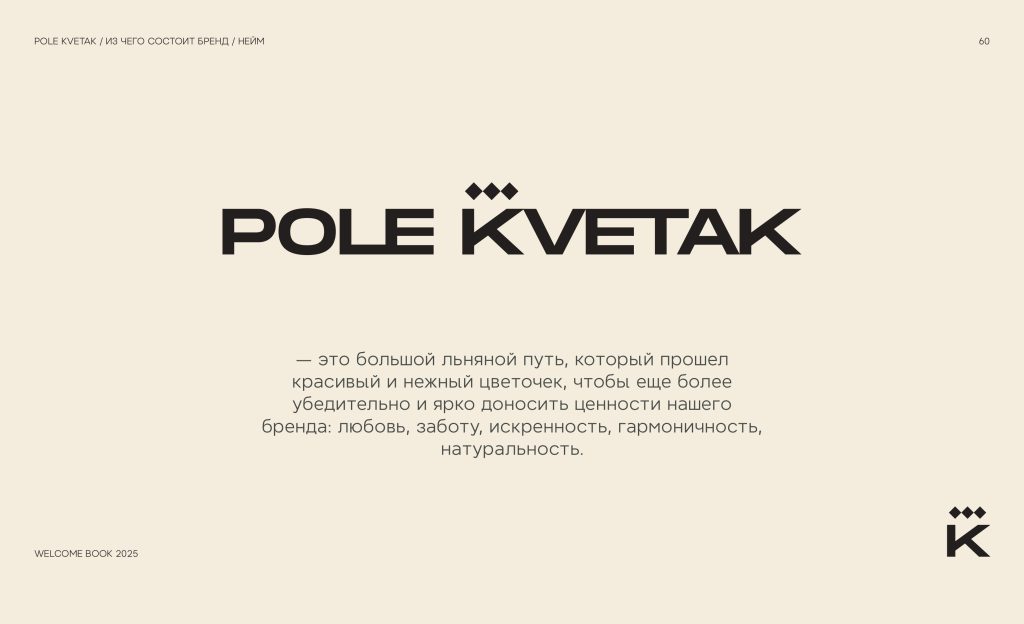 POLE KVETAK / ИЗ ЧЕГО СОСТОИТ БРЕНД / НЕЙМ

60

POLE KVETAK

— это большой льняной путь, который прошел красивый и нежный цветочек, чтобы еще более убедительно и ярко доносить ценности нашего бренда: любовь, заботу, искренность, гармоничность, натуральность.

WELCOME BOOK 2025

K